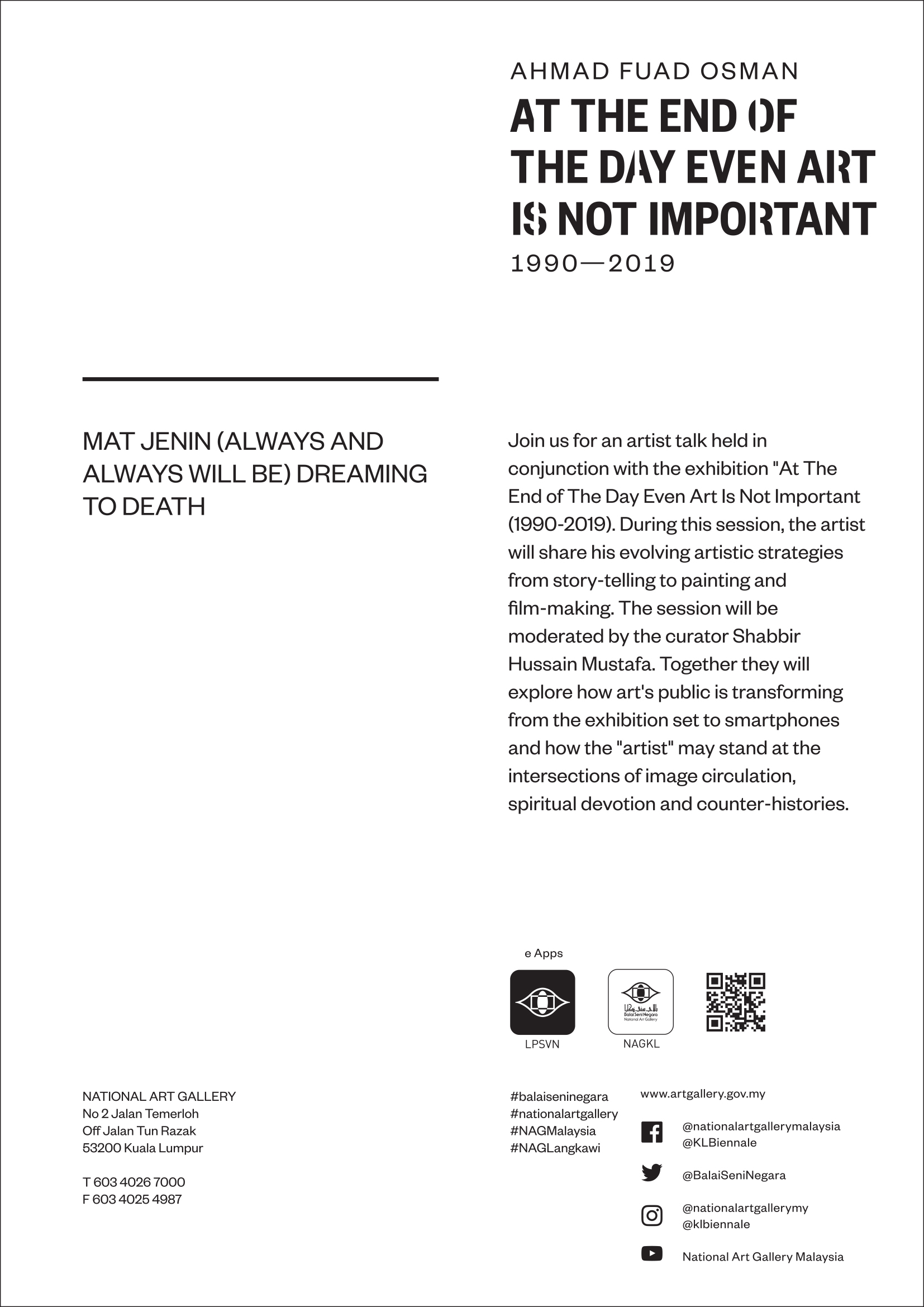 AHMAD FUAD OSMAN

AT THE END OF THE DAY EVEN ART IS NOT IMPORTANT

1990—2019

MAT JENIN (ALWAYS AND ALWAYS WILL BE) DREAMING TO DEATH

Join us for an artist talk held in conjunction with the exhibition "At The End of The Day Even Art Is Not Important (1990-2019). During this session, the artist will share his evolving artistic strategies from story-telling to painting and film-making. The session will be moderated by the curator Shabbir Hussain Mustafa. Together they will explore how art's public is transforming from the exhibition set to smartphones and how the "artist" may stand at the intersections of image circulation, spiritual devotion and counter-histories.

e Apps

LPSVN

Balai Seni Negara
National Art Gallery

NAGKL

NATIONAL ART GALLERY
No 2 Jalan Temerloh
Off Jalan Tun Razak
53200 Kuala Lumpur

T 603 4026 7000
F 603 4025 4987

#balaiseninegara
#nationalartgallery
#NAGMalaysia
#NAGLangkawi

www.artgallery.gov.my

@nationalartgallerymalaysia
@KLBiennale

@BalaiSeniNegara

@nationalartgallerymy
@klbiennale

National Art Gallery Malaysia